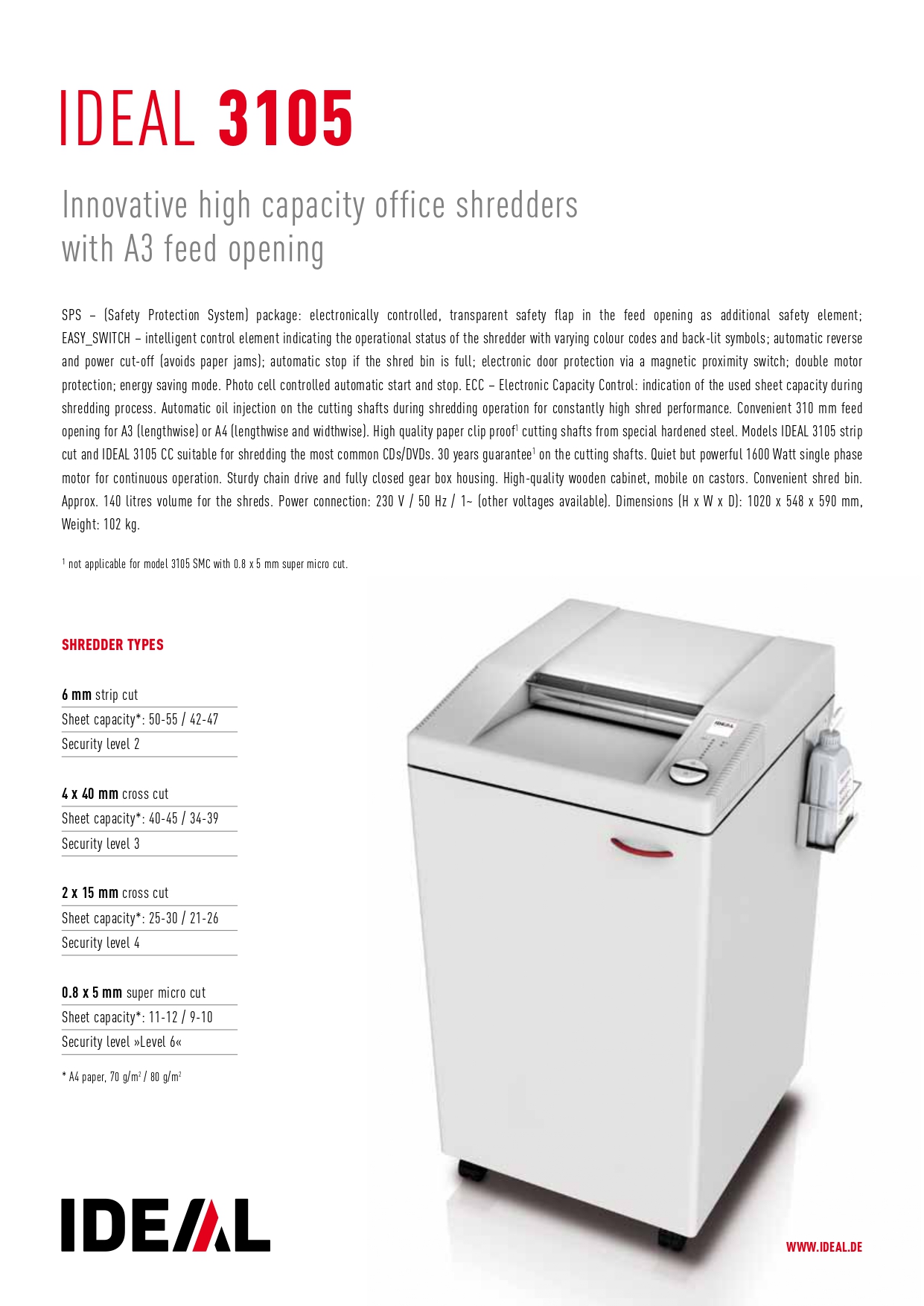 IDEAL 3105

Innovative high capacity office shredders with A3 feed opening

SPS – (Safety Protection System) package: electronically controlled, transparent safety flap in the feed opening as additional safety element; EASY_SWITCH – intelligent control element indicating the operational status of the shredder with varying colour codes and back-lit symbols; automatic reverse and power cut-off (avoids paper jams); automatic stop if the shred bin is full; electronic door protection via a magnetic proximity switch; double motor protection; energy saving mode. Photo cell controlled automatic start and stop. ECC – Electronic Capacity Control: indication of the used sheet capacity during shredding process. Automatic oil injection on the cutting shafts during shredding operation for constantly high shred performance. Convenient 310 mm feed opening for A3 (lengthwise) or A4 (lengthwise and widthwise). High quality paper clip proof$^1$ cutting shafts from special hardened steel. Models IDEAL 3105 strip cut and IDEAL 3105 CC suitable for shredding the most common CDs/DVDs. 30 years guarantee$^1$ on the cutting shafts. Quiet but powerful 1600 Watt single phase motor for continuous operation. Sturdy chain drive and fully closed gear box housing. High-quality wooden cabinet, mobile on castors. Convenient shred bin. Approx. 140 litres volume for the shreds. Power connection: 230 V / 50 Hz / 1~ (other voltages available). Dimensions (H x W x D): 1020 x 548 x 590 mm, Weight: 102 kg.

$^1$ not applicable for model 3105 SMC with 0.8 x 5 mm super micro cut.

SHREDDER TYPES

6 mm strip cut
Sheet capacity*: 50-55 / 42-47
Security level 2

4 x 40 mm cross cut
Sheet capacity*: 40-45 / 34-39
Security level 3

2 x 15 mm cross cut
Sheet capacity*: 25-30 / 21-26
Security level 4

0.8 x 5 mm super micro cut
Sheet capacity*: 11-12 / 9-10
Security level »Level 6«

* A4 paper, 70 g/m$^2$ / 80 g/m$^2$

IDEAL

IDEAL

WWW.IDEAL.DE